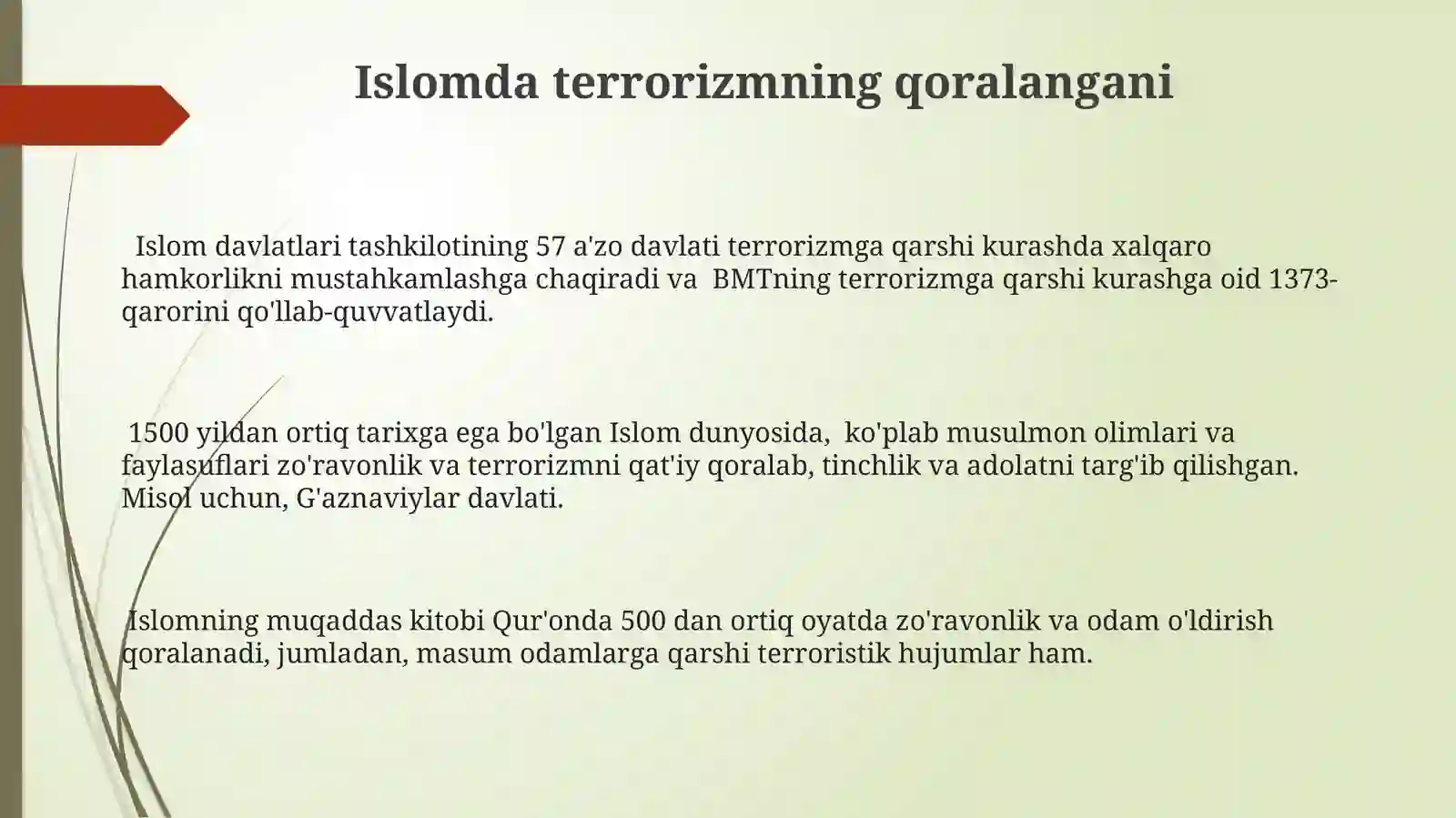 Islomda terrorizmning qoralangani

Islom davlatlari tashkilotining 57 a'zo davlati terrorizmga qarshi kurashda xalqaro hamkorlikni mustahkamlashga chaqiradi va BMTning terrorizmga qarshi kurashga oid 1373-qarorini qo'llab-quvvatlaydi.

1500 yildan ortiq tarixga ega bo'lgan Islom dunyosida, ko'plab musulmon olimlari va faylasuflari zo'ravonlik va terrorizmni qat'iy qoralab, tinchlik va adolatni targ'ib qilishgan. Misol uchun, G'aznaviylar davlati.

Islomning muqaddas kitobi Qur'onda 500 dan ortiq oyatda zo'ravonlik va odam o'ldirish qoralanadi, jumladan, masum odamlarga qarshi terroristik hujumlar ham.